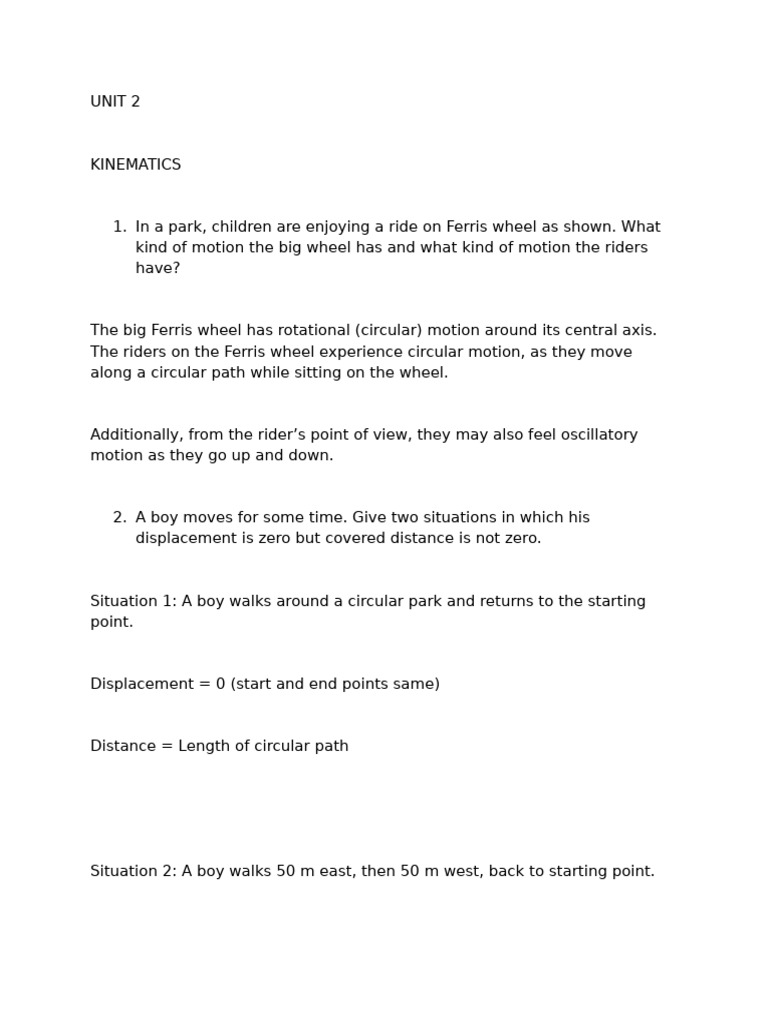 UNIT 2

KINEMATICS

1. In a park, children are enjoying a ride on Ferris wheel as shown. What kind of motion the big wheel has and what kind of motion the riders have?

The big Ferris wheel has rotational (circular) motion around its central axis. The riders on the Ferris wheel experience circular motion, as they move along a circular path while sitting on the wheel.

Additionally, from the rider’s point of view, they may also feel oscillatory motion as they go up and down.

2. A boy moves for some time. Give two situations in which his displacement is zero but covered distance is not zero.

Situation 1: A boy walks around a circular park and returns to the starting point.

Displacement = 0 (start and end points same)

Distance = Length of circular path

Situation 2: A boy walks 50 m east, then 50 m west, back to starting point.